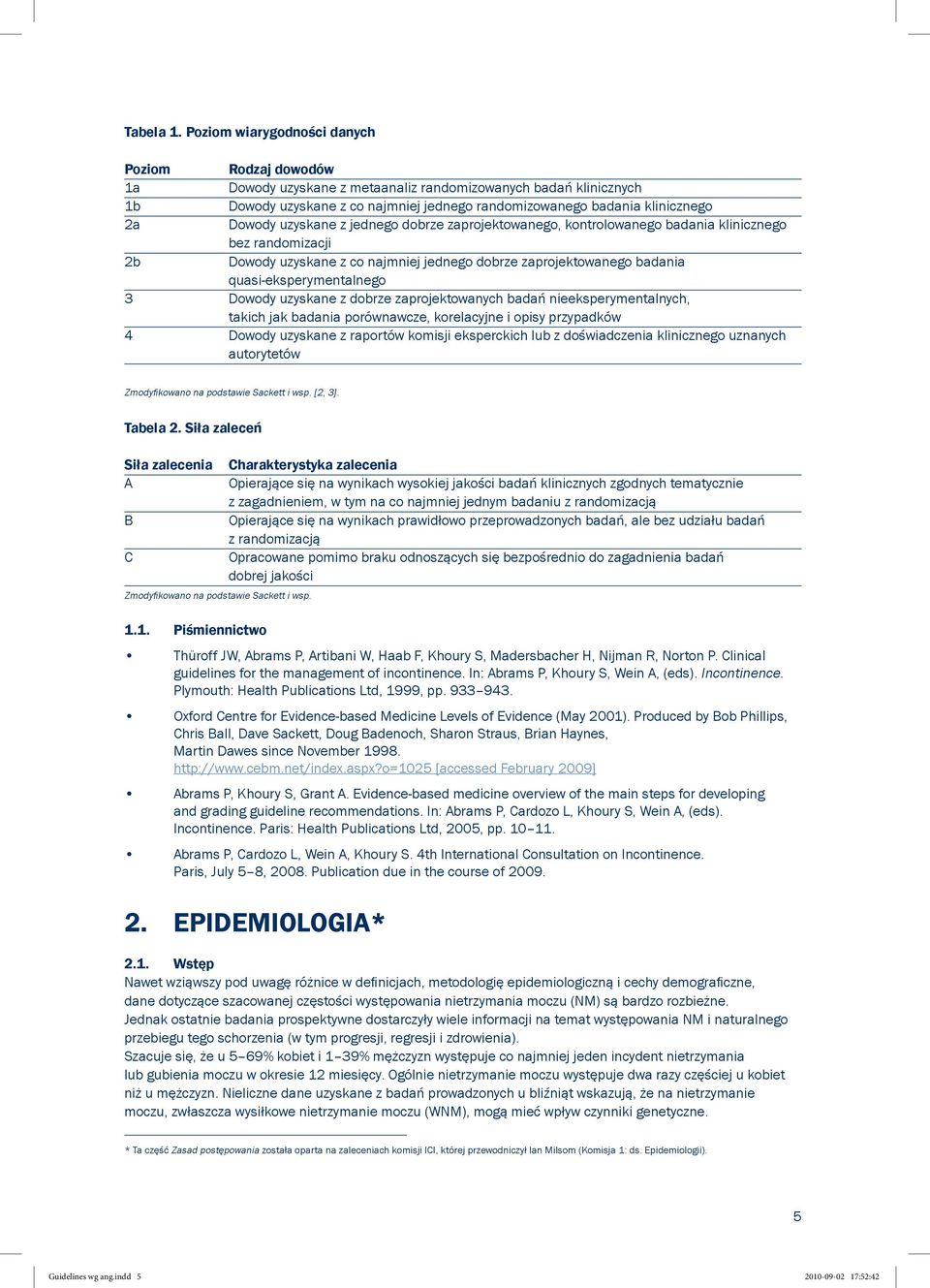 Tabela 1. Poziom wiarygodności danych

| Poziom | Rodzaj dowodów |
|---|---|
| 1a | Dowody uzyskane z metaanaliz randomizowanych badań klinicznych |
| 1b | Dowody uzyskane z co najmniej jednego randomizowanego badania klinicznego |
| 2a | Dowody uzyskane z jednego dobrze zaprojektowanego, kontrolowanego badania klinicznego bez randomizacji |
| 2b | Dowody uzyskane z co najmniej jednego dobrze zaprojektowanego badania quasi-eksperymentalnego |
| 3 | Dowody uzyskane z dobrze zaprojektowanych badań nieeksperymentalnych, takich jak badania porównawcze, korelacyjne i opisy przypadków |
| 4 | Dowody uzyskane z raportów komisji eksperckich lub z doświadczenia klinicznego uznanych autorytetów |

Zmodyfikowano na podstawie Sackett i wsp. [2, 3].

Tabela 2. Siła zaleceń

| Siła zalecenia | Charakterystyka zalecenia |
|---|---|
| A | Opierające się na wynikach wysokiej jakości badań klinicznych zgodnych tematycznie z zagadnieniem, w tym na co najmniej jednym badaniu z randomizacją |
| B | Opierające się na wynikach prawidłowo przeprowadzonych badań, ale bez udziału badań z randomizacją |
| C | Opracowane pomimo braku odnoszących się bezpośrednio do zagadnienia badań dobrej jakości |

Zmodyfikowano na podstawie Sackett i wsp.

1.1. Piśmiennictwo

• Thüroff JW, Abrams P, Artibani W, Haab F, Khoury S, Madersbacher H, Nijman R, Norton P. Clinical guidelines for the management of incontinence. In: Abrams P, Khoury S, Wein A, (eds). Incontinence. Plymouth: Health Publications Ltd, 1999, pp. 933–943.

• Oxford Centre for Evidence-based Medicine Levels of Evidence (May 2001). Produced by Bob Phillips, Chris Ball, Dave Sackett, Doug Badenoch, Sharon Straus, Brian Haynes, Martin Dawes since November 1998. http://www.cebm.net/index.aspx?o=1025 [accessed February 2009]

• Abrams P, Khoury S, Grant A. Evidence-based medicine overview of the main steps for developing and grading guideline recommendations. In: Abrams P, Cardozo L, Khoury S, Wein A, (eds). Incontinence. Paris: Health Publications Ltd, 2005, pp. 10–11.

• Abrams P, Cardozo L, Wein A, Khoury S. 4th International Consultation on Incontinence. Paris, July 5–8, 2008. Publication due in the course of 2009.

2. EPIDEMIOLOGIA*

2.1. Wstęp
Nawet wziąwszy pod uwagę różnice w definicjach, metodologię epidemiologiczną i cechy demograficzne, dane dotyczące szacowanej częstości występowania nietrzymania moczu (NM) są bardzo rozbieżne. Jednak ostatnie badania prospektywne dostarczyły wiele informacji na temat występowania NM i naturalnego przebiegu tego schorzenia (w tym progresji, regresji i zdrowienia).
Szacuje się, że u 5–69% kobiet i 1–39% mężczyzn występuje co najmniej jeden incydent nietrzymania lub gubienia moczu w okresie 12 miesięcy. Ogólnie nietrzymanie moczu występuje dwa razy częściej u kobiet niż u mężczyzn. Nieliczne dane uzyskane z badań prowadzonych u bliźniąt wskazują, że na nietrzymanie moczu, zwłaszcza wysiłkowe nietrzymanie moczu (WNM), mogą mieć wpływ czynniki genetyczne.

* Ta część Zasad postępowania została oparta na zaleceniach komisji ICI, której przewodniczył Ian Milsom (Komisja 1: ds. Epidemiologii).

5

Guidelines wg ang.indd 5 2010-09-02 17:52:42